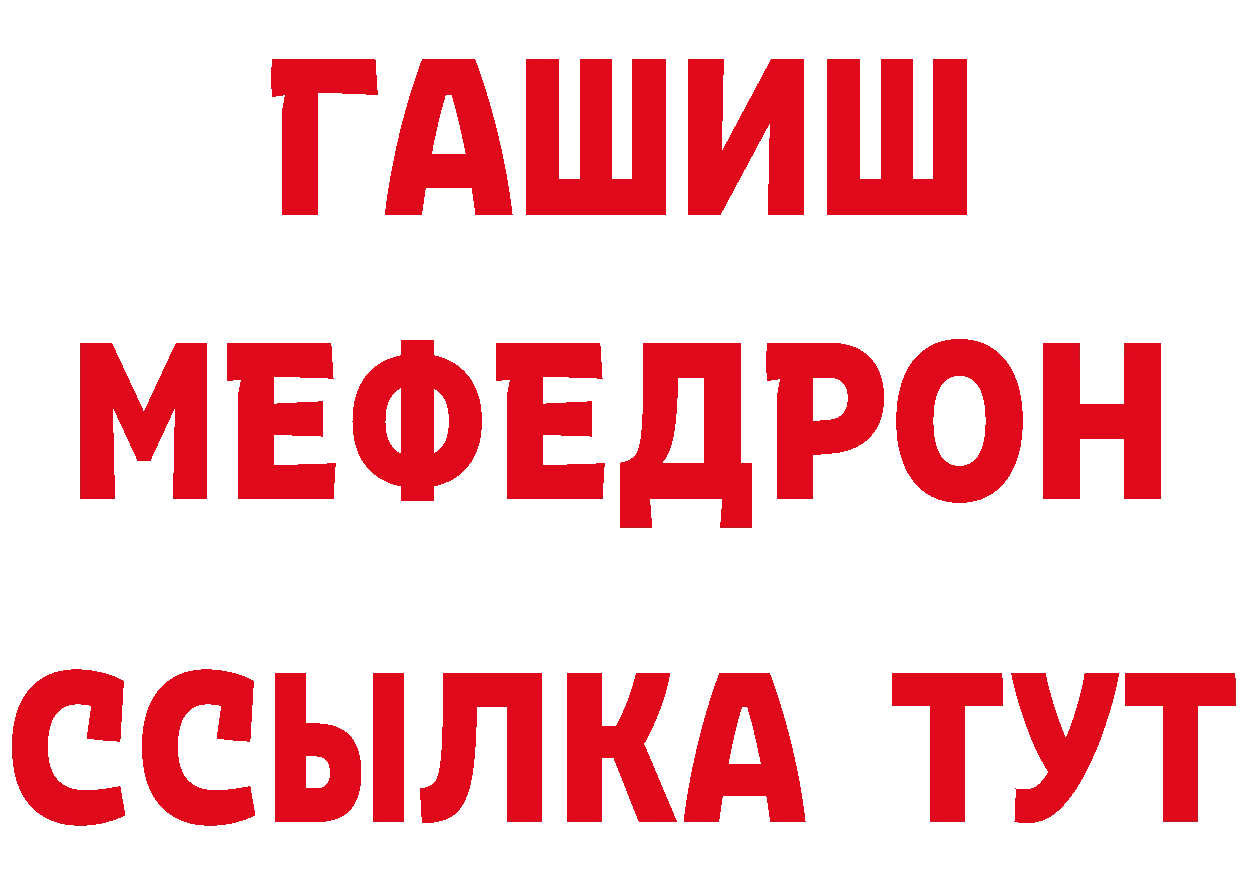 ГАШИШ
МЕФЕДРОН
ССЫЛКА ТУТ